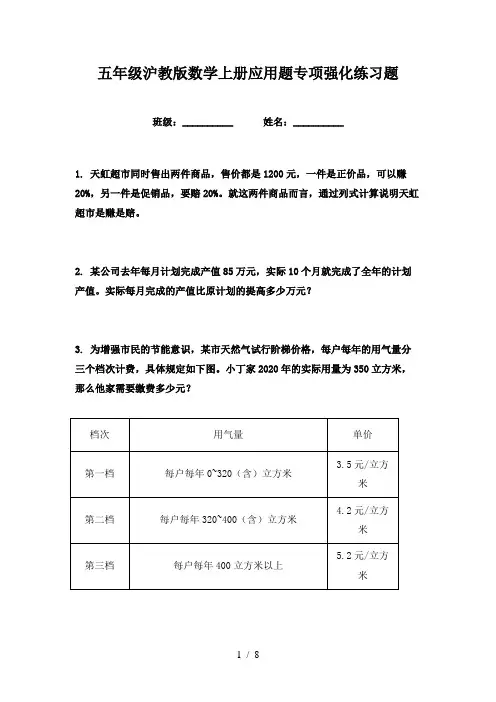 五年级沪教版数学上册应用题专项强化练习题

班级：__________ 姓名：__________

1. 天虹超市同时售出两件商品，售价都是1200元，一件是正价品，可以赚20%，另一件是促销品，要赔20%。就这两件商品而言，通过列式计算说明天虹超市是赚是赔。

2. 某公司去年每月计划完成产值85万元，实际10个月就完成了全年的计划产值。实际每月完成的产值比原计划的提高多少万元？

3. 为增强市民的节能意识，某市天然气试行阶梯价格，每户每年的用气量分三个档次计费，具体规定如下图。小丁家2020年的实际用量为350立方米，那么他家需要缴费多少元？

| 档次 | 用气量 | 单价 |
|---|---|---|
| 第一档 | 每户每年0~320（含）立方米 | 3.5元/立方米 |
| 第二档 | 每户每年320~400（含）立方米 | 4.2元/立方米 |
| 第三档 | 每户每年400立方米以上 | 5.2元/立方米 |

1 / 8